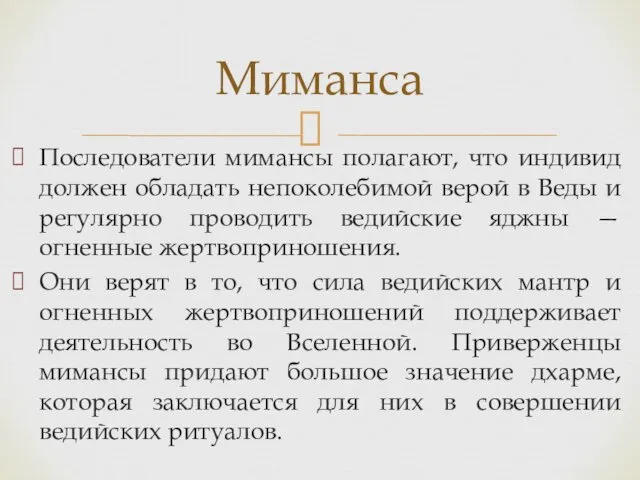 Миманса

Последователи мимансы полагают, что индивид должен обладать непоколебимой верой в Веды и регулярно проводить ведийские яджны — огненные жертвоприношения.

Они верят в то, что сила ведийских мантр и огненных жертвоприношений поддерживает деятельность во Вселенной. Приверженцы мимансы придают большое значение дхарме, которая заключается для них в совершении ведийских ритуалов.